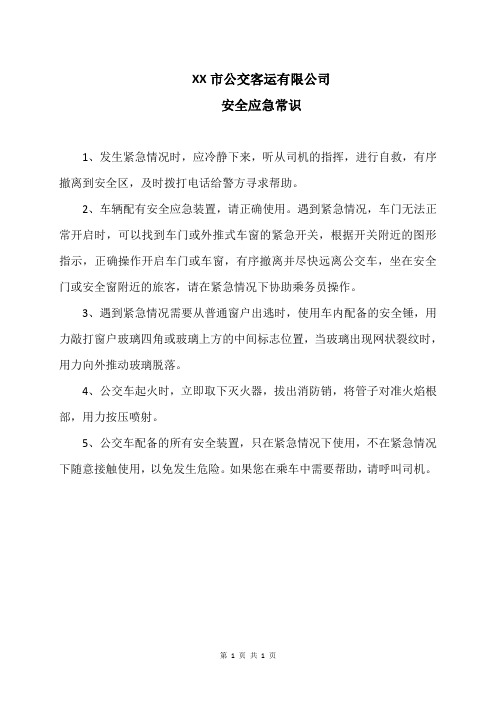 XX 市公交客运有限公司

安全应急常识

1、发生紧急情况时，应冷静下来，听从司机的指挥，进行自救，有序撤离到安全区，及时拨打电话给警方寻求帮助。

2、车辆配有安全应急装置，请正确使用。遇到紧急情况，车门无法正常开启时，可以找到车门或外推式车窗的紧急开关，根据开关附近的图形指示，正确操作开启车门或车窗，有序撤离并尽快远离公交车，坐在安全门或安全窗附近的旅客，请在紧急情况下协助乘务员操作。

3、遇到紧急情况需要从普通窗户出逃时，使用车内配备的安全锤，用力敲打窗户玻璃四角或玻璃上方的中间标志位置，当玻璃出现网状裂纹时，用力向外推动玻璃脱落。

4、公交车起火时，立即取下灭火器，拔出消防销，将管子对准火焰根部，用力按压喷射。

5、公交车配备的所有安全装置，只在紧急情况下使用，不在紧急情况下随意接触使用，以免发生危险。如果您在乘车中需要帮助，请呼叫司机。

第 1 页 共 1 页